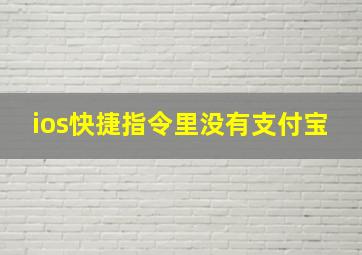 ios快捷指令里没有支付宝